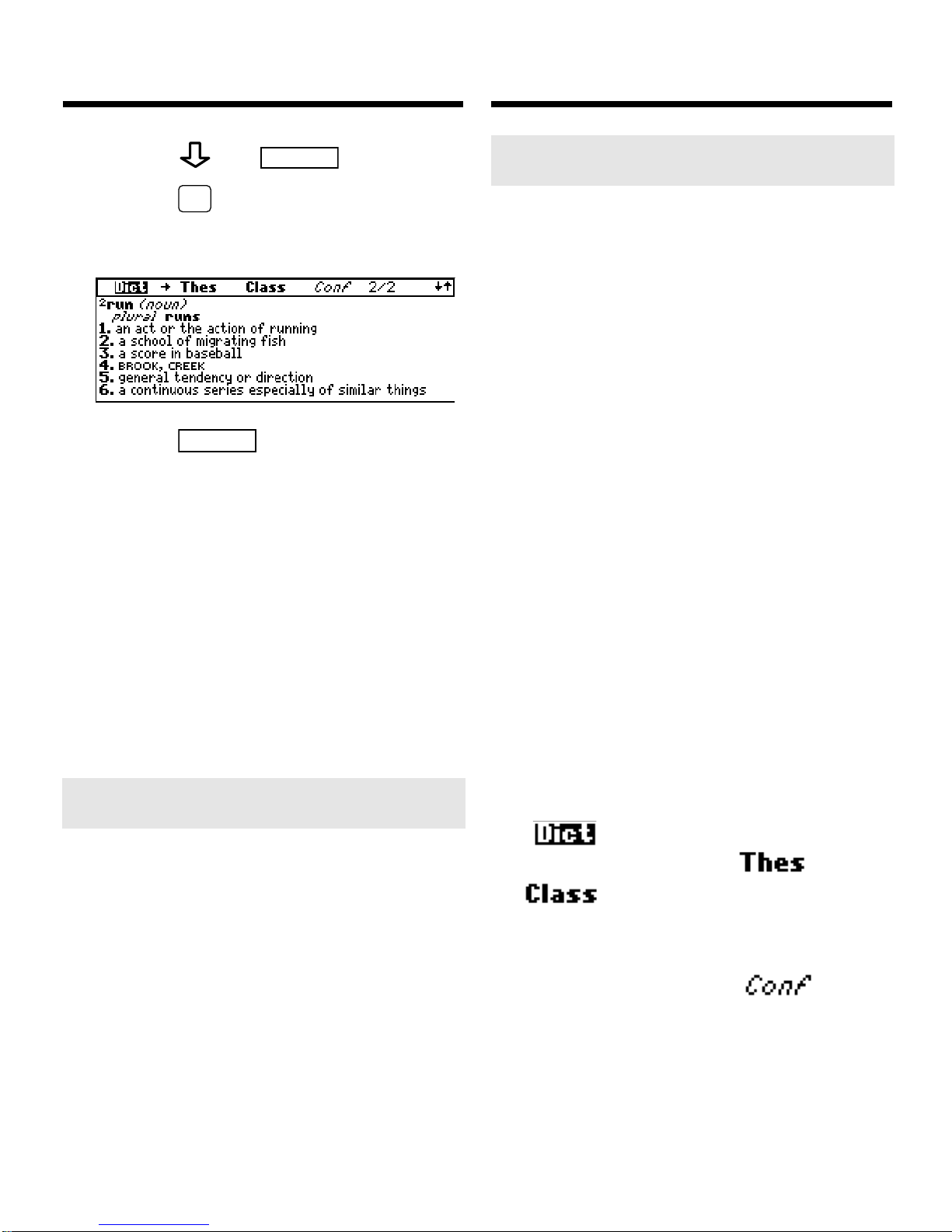 Dict → Thes Class Conf 2/2 ↓↑
$^{2}$run (noun)
plural runs
1. an act or the action of running
2. a school of migrating fish
3. a score in baseball
4. BROOK, CREEK
5. general tendency or direction
6. a continuous series especially of similar things

Dict

Thes

Class

Conf